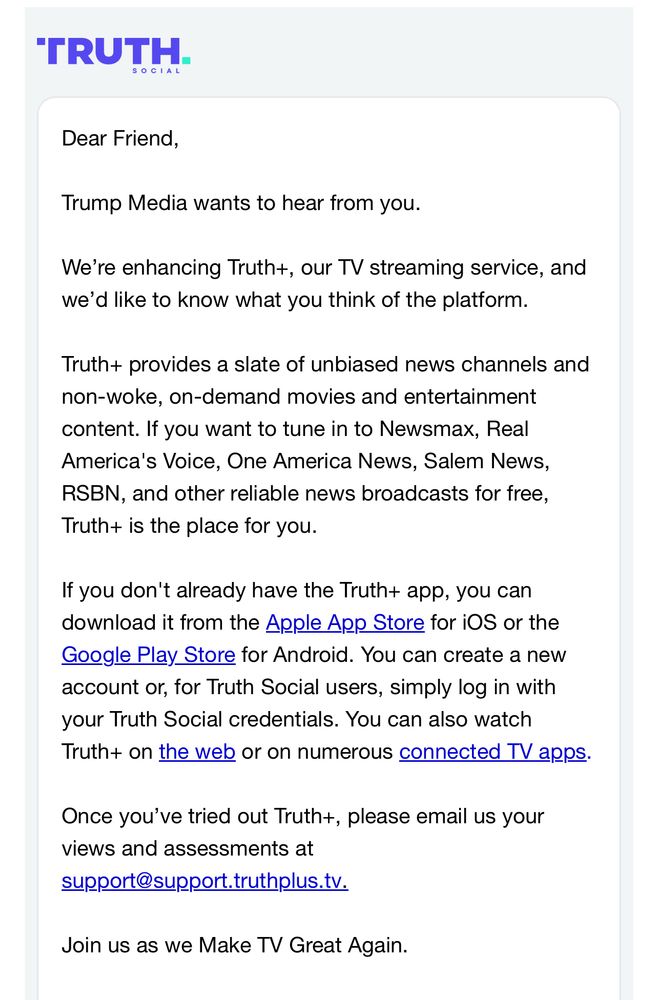 TRUTH.
SOCIAL

Dear Friend,

Trump Media wants to hear from you.

We're enhancing Truth+, our TV streaming service, and we'd like to know what you think of the platform.

Truth+ provides a slate of unbiased news channels and non-woke, on-demand movies and entertainment content. If you want to tune in to Newsmax, Real America's Voice, One America News, Salem News, RSBN, and other reliable news broadcasts for free, Truth+ is the place for you.

If you don't already have the Truth+ app, you can download it from the Apple App Store for iOS or the Google Play Store for Android. You can create a new account or, for Truth Social users, simply log in with your Truth Social credentials. You can also watch Truth+ on the web or on numerous connected TV apps.

Once you've tried out Truth+, please email us your views and assessments at support@support.truthplus.tv.

Join us as we Make TV Great Again.